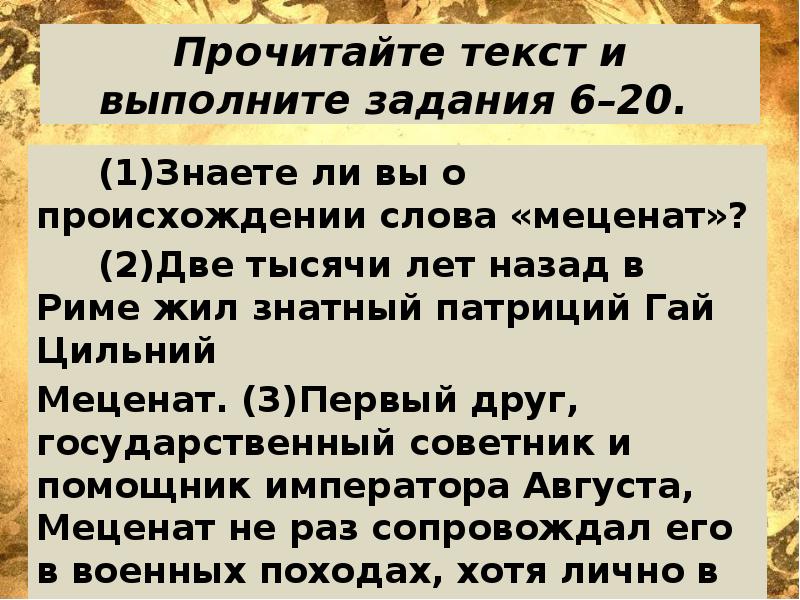 Прочитайте текст и выполните задания 6–20.

(1)Знаете ли вы о происхождении слова «меценат»?

(2)Две тысячи лет назад в Риме жил знатный патриций Гай Цильний

Меценат. (3)Первый друг, государственный советник и помощник императора Августа, Меценат не раз сопровождал его в военных походах, хотя лично в